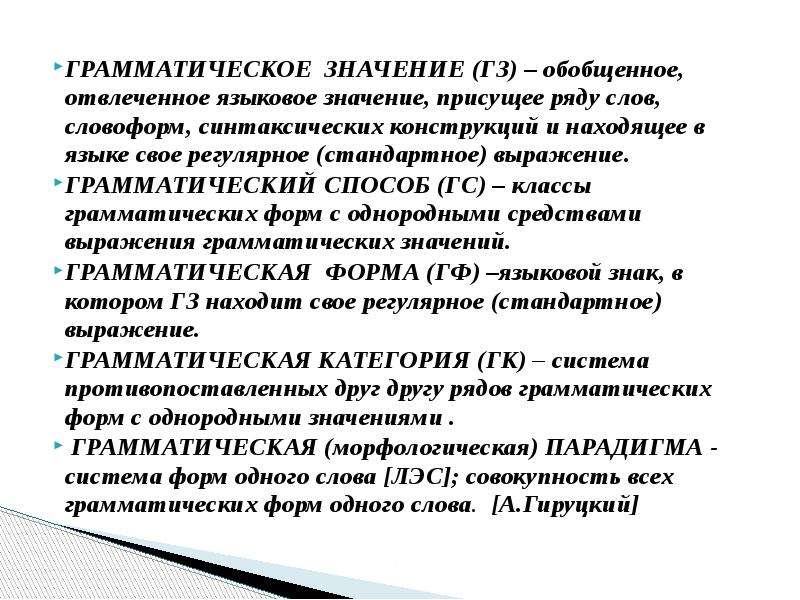 ГРАММАТИЧЕСКОЕ ЗНАЧЕНИЕ (ГЗ) – обобщенное, отвлеченное языковое значение, присущее ряду слов, словоформ, синтаксических конструкций и находящее в языке свое регулярное (стандартное) выражение.

ГРАММАТИЧЕСКИЙ СПОСОБ (ГС) – классы грамматических форм с однородными средствами выражения грамматических значений.

ГРАММАТИЧЕСКАЯ ФОРМА (ГФ) –языковой знак, в котором ГЗ находит свое регулярное (стандартное) выражение.

ГРАММАТИЧЕСКАЯ КАТЕГОРИЯ (ГК) – система противопоставленных друг другу рядов грамматических форм с однородными значениями .

ГРАММАТИЧЕСКАЯ (морфологическая) ПАРАДИГМА - система форм одного слова [ЛЭС]; совокупность всех грамматических форм одного слова. [А.Гируцкий]